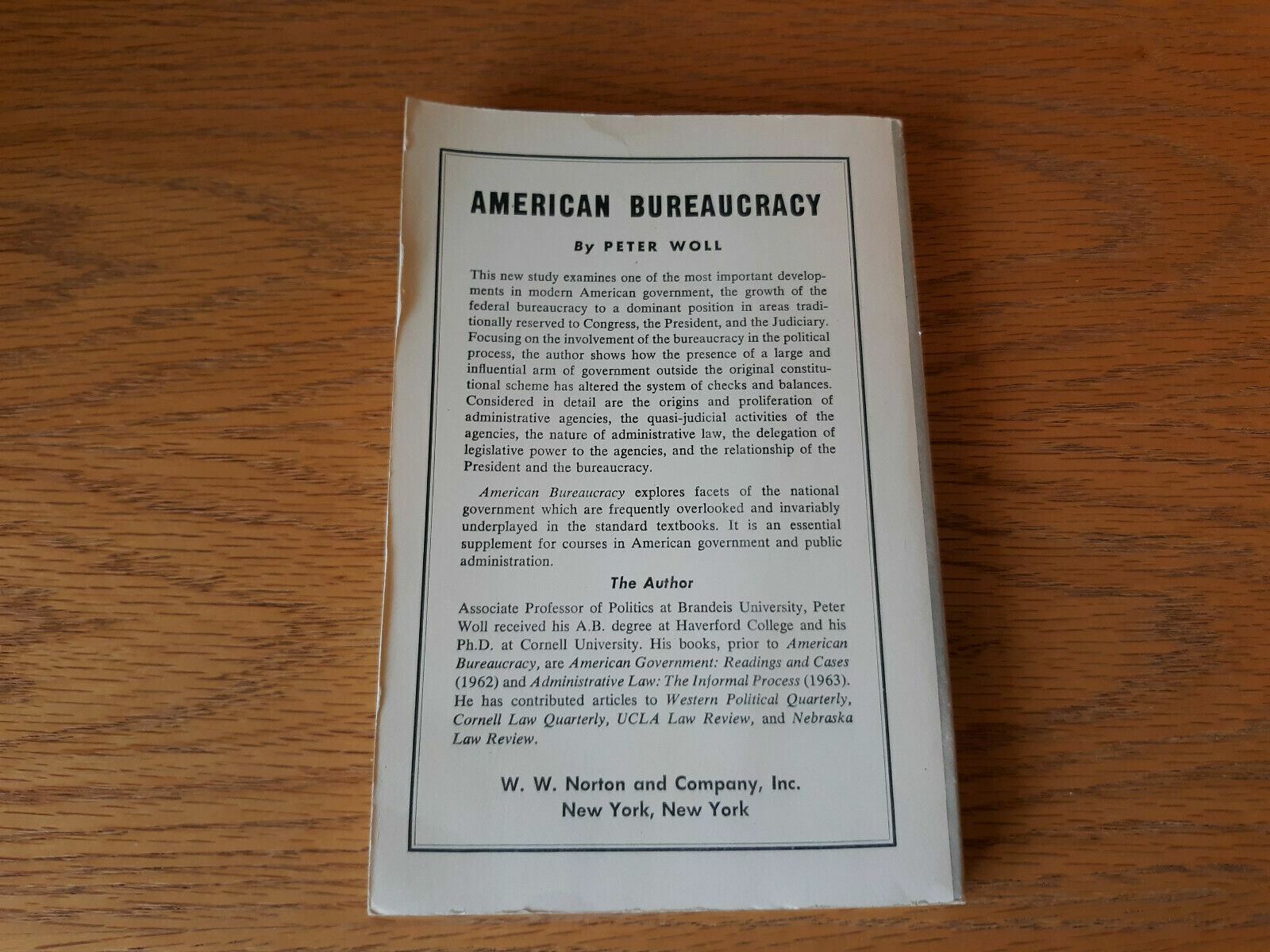 AMERICAN BUREAUCRACY

By PETER WOLL

This new study examines one of the most important developments in modern American government, the growth of the federal bureaucracy to a dominant position in areas traditionally reserved to Congress, the President, and the Judiciary. Focusing on the involvement of the bureaucracy in the political process, the author shows how the presence of a large and influential arm of government outside the original constitutional scheme has altered the system of checks and balances. Considered in detail are the origins and proliferation of administrative agencies, the quasi-judicial activities of the agencies, the nature of administrative law, the delegation of legislative power to the agencies, and the relationship of the President and the bureaucracy.

American Bureaucracy explores facets of the national government which are frequently overlooked and invariably underplayed in the standard textbooks. It is an essential supplement for courses in American government and public administration.

The Author

Associate Professor of Politics at Brandeis University, Peter Woll received his A.B. degree at Haverford College and his Ph.D. at Cornell University. His books, prior to American Bureaucracy, are American Government: Readings and Cases (1962) and Administrative Law: The Informal Process (1963). He has contributed articles to Western Political Quarterly, Cornell Law Quarterly, UCLA Law Review, and Nebraska Law Review.

W. W. Norton and Company, Inc.
New York, New York